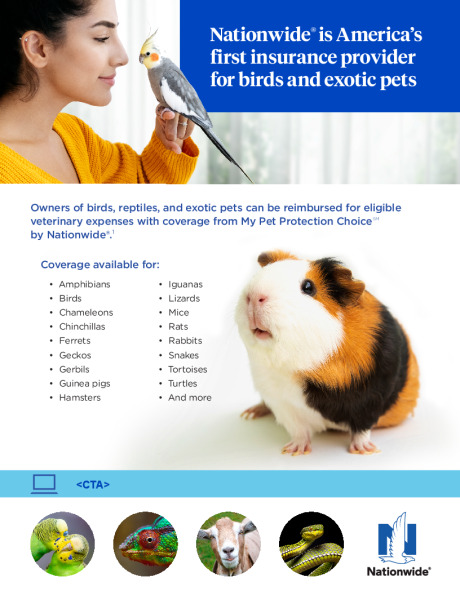 Nationwide® is America's first insurance provider for birds and exotic pets

Owners of birds, reptiles, and exotic pets can be reimbursed for eligible veterinary expenses with coverage from My Pet Protection Choice℠ by Nationwide®.$^{1}$

Coverage available for:

• Amphibians
• Birds
• Chameleons
• Chinchillas
• Ferrets
• Geckos
• Gerbils
• Guinea pigs
• Hamsters

• Iguanas
• Lizards
• Mice
• Rats
• Rabbits
• Snakes
• Tortoises
• Turtles
• And more

<CTA>

Nationwide®